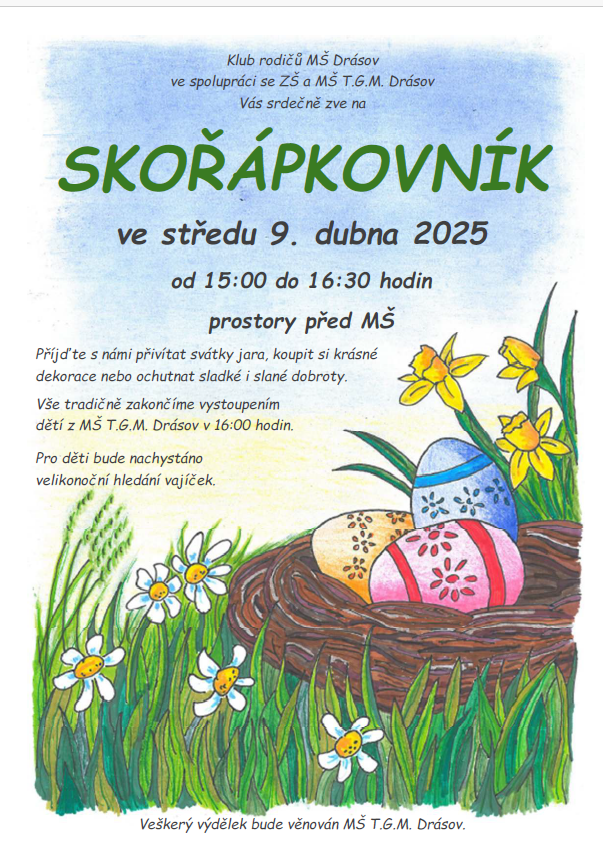 Klub rodičů MŠ Drásov
ve spolupráci se ZŠ a MŠ T.G.M. Drásov
Vás srdečně zve na

SKOŘÁPKOVNÍK

ve středu 9. dubna 2025

od 15:00 do 16:30 hodin

prostory před MŠ

Příjďte s námi přivítat svátky jara, koupit si krásné dekorace nebo ochutnat sladké i slané dobroty.

Vše tradičně zakončíme vystoupením dětí z MŠ T.G.M. Drásov v 16:00 hodin.

Pro děti bude nachystáno velikonoční hledání vajíček.

Veškerý výdělek bude věnován MŠ T.G.M. Drásov.